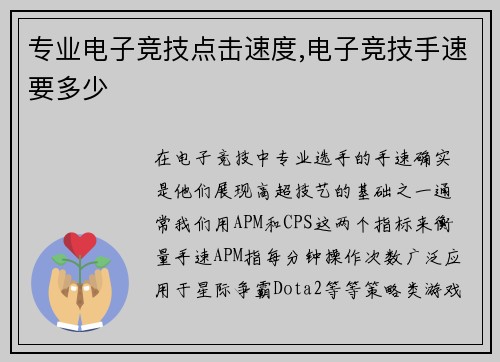 专业电子竞技点击速度,电子竞技手速要多少

在电子竞技中专业选手的手速确实是他们展现高超技艺的基础之一通常我们用APM和CPS这两个指标来衡量手速APM指每分钟操作次数广泛应用于星际争霸Dota2等等策略类游戏